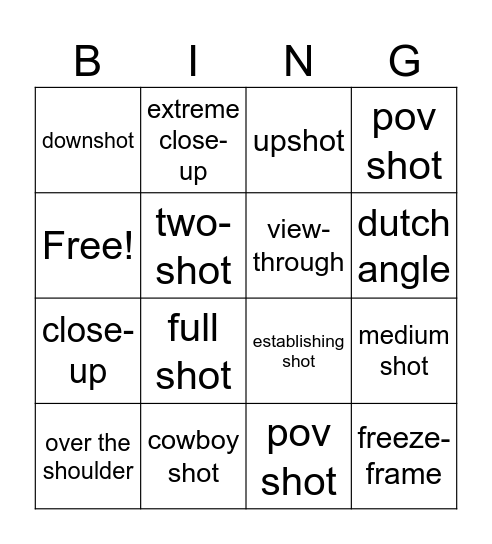 | B | I | N | G |
|---|---|---|---|
| downshot | extreme close-up | upshot | pov shot |
| Free! | two-shot | view-through | dutch angle |
| close-up | full shot | establishing shot | medium shot |
| over the shoulder | cowboy shot | pov shot | freeze-frame |